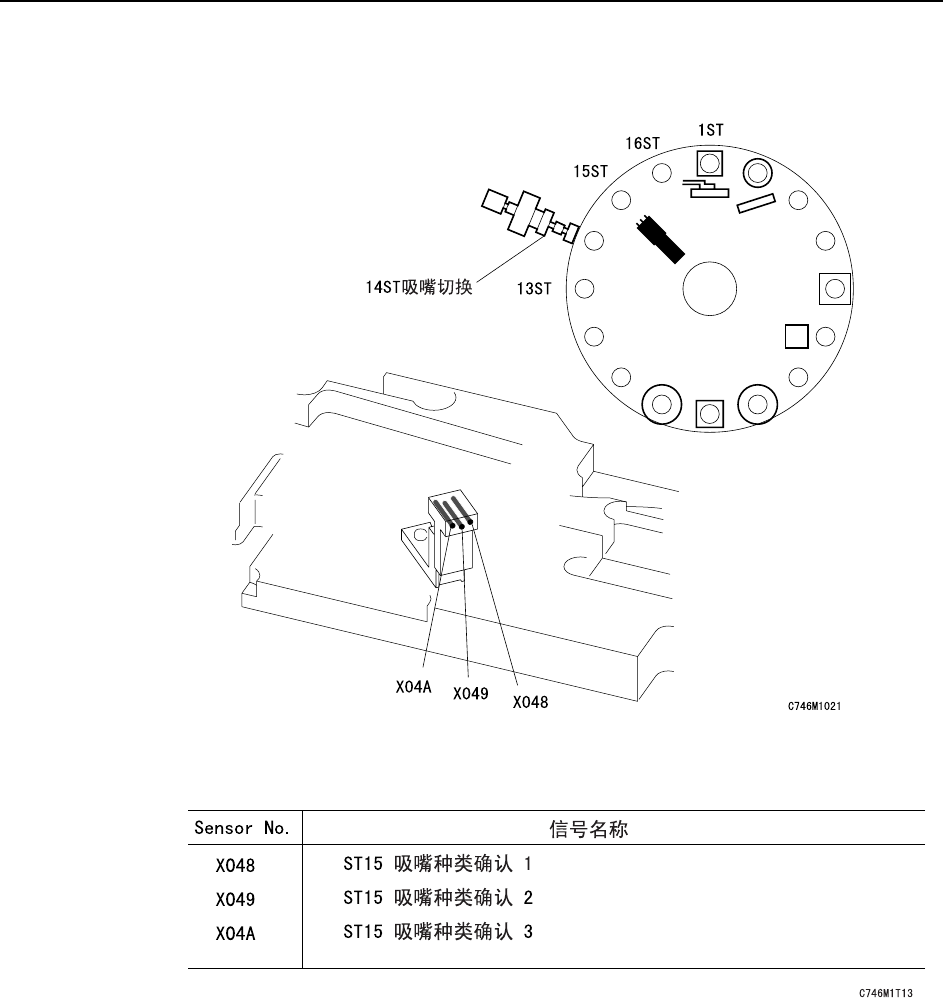 16ST
1ST
15ST
14ST吸嘴切换
13ST

X04A
X049
X048
C746M1021

| Sensor No. | 信号名称 |
|---|---|
| X048 | ST15 吸嘴种类确认 1 |
| X049 | ST15 吸嘴种类确认 2 |
| X04A | ST15 吸嘴种类确认 3 |

C746M1T13